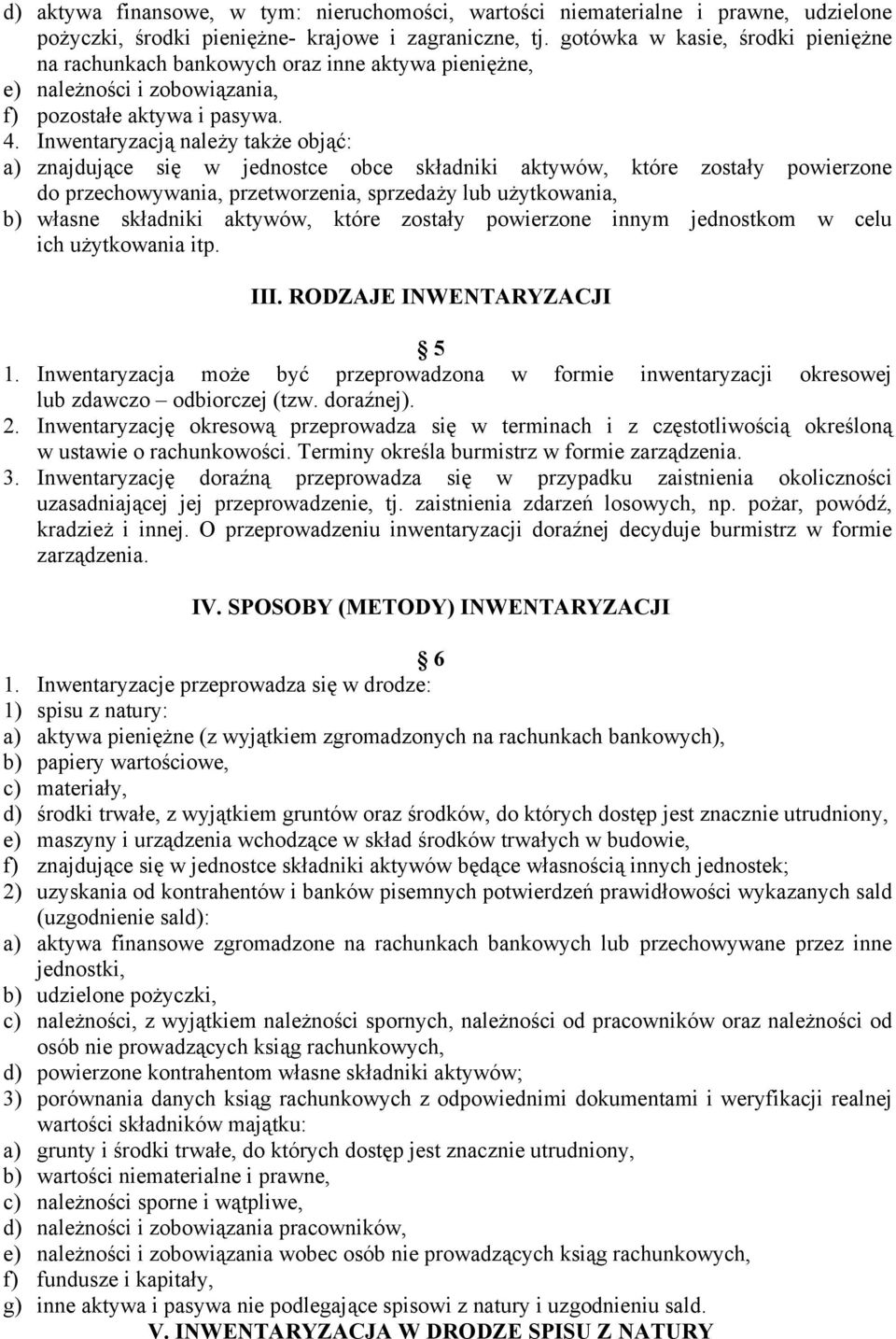 d) aktywa finansowe, w tym: nieruchomości, wartości niematerialne i prawne, udzielone pożyczki, środki pieniężne- krajowe i zagraniczne, tj. gotówka w kasie, środki pieniężne na rachunkach bankowych oraz inne aktywa pieniężne,
e) należności i zobowiązania,
f) pozostałe aktywa i pasywa.
4. Inwentaryzacją należy także objąć:
a) znajdujące się w jednostce obce składniki aktywów, które zostały powierzone do przechowywania, przetworzenia, sprzedaży lub użytkowania,
b) własne składniki aktywów, które zostały powierzone innym jednostkom w celu ich użytkowania itp.

III. RODZAJE INWENTARYZACJI

5
1. Inwentaryzacja może być przeprowadzona w formie inwentaryzacji okresowej lub zdawczo – odbiorczej (tzw. doraźnej).
2. Inwentaryzację okresową przeprowadza się w terminach i z częstotliwością określoną w ustawie o rachunkowości. Terminy określa burmistrz w formie zarządzenia.
3. Inwentaryzację doraźną przeprowadza się w przypadku zaistnienia okoliczności uzasadniającej jej przeprowadzenie, tj. zaistnienia zdarzeń losowych, np. pożar, powódź, kradzież i innej. O przeprowadzeniu inwentaryzacji doraźnej decyduje burmistrz w formie zarządzenia.

IV. SPOSOBY (METODY) INWENTARYZACJI

6
1. Inwentaryzacje przeprowadza się w drodze:
1) spisu z natury:
a) aktywa pieniężne (z wyjątkiem zgromadzonych na rachunkach bankowych),
b) papiery wartościowe,
c) materiały,
d) środki trwałe, z wyjątkiem gruntów oraz środków, do których dostęp jest znacznie utrudniony,
e) maszyny i urządzenia wchodzące w skład środków trwałych w budowie,
f) znajdujące się w jednostce składniki aktywów będące własnością innych jednostek;
2) uzyskania od kontrahentów i banków pisemnych potwierdzeń prawidłowości wykazanych sald (uzgodnienie sald):
a) aktywa finansowe zgromadzone na rachunkach bankowych lub przechowywane przez inne jednostki,
b) udzielone pożyczki,
c) należności, z wyjątkiem należności spornych, należności od pracowników oraz należności od osób nie prowadzących ksiąg rachunkowych,
d) powierzone kontrahentom własne składniki aktywów;
3) porównania danych ksiąg rachunkowych z odpowiednimi dokumentami i weryfikacji realnej wartości składników majątku:
a) grunty i środki trwałe, do których dostęp jest znacznie utrudniony,
b) wartości niematerialne i prawne,
c) należności sporne i wątpliwe,
d) należności i zobowiązania pracowników,
e) należności i zobowiązania wobec osób nie prowadzących ksiąg rachunkowych,
f) fundusze i kapitały,
g) inne aktywa i pasywa nie podlegające spisowi z natury i uzgodnieniu sald.
V. INWENTARYZACJA W DRODZE SPISU Z NATURY